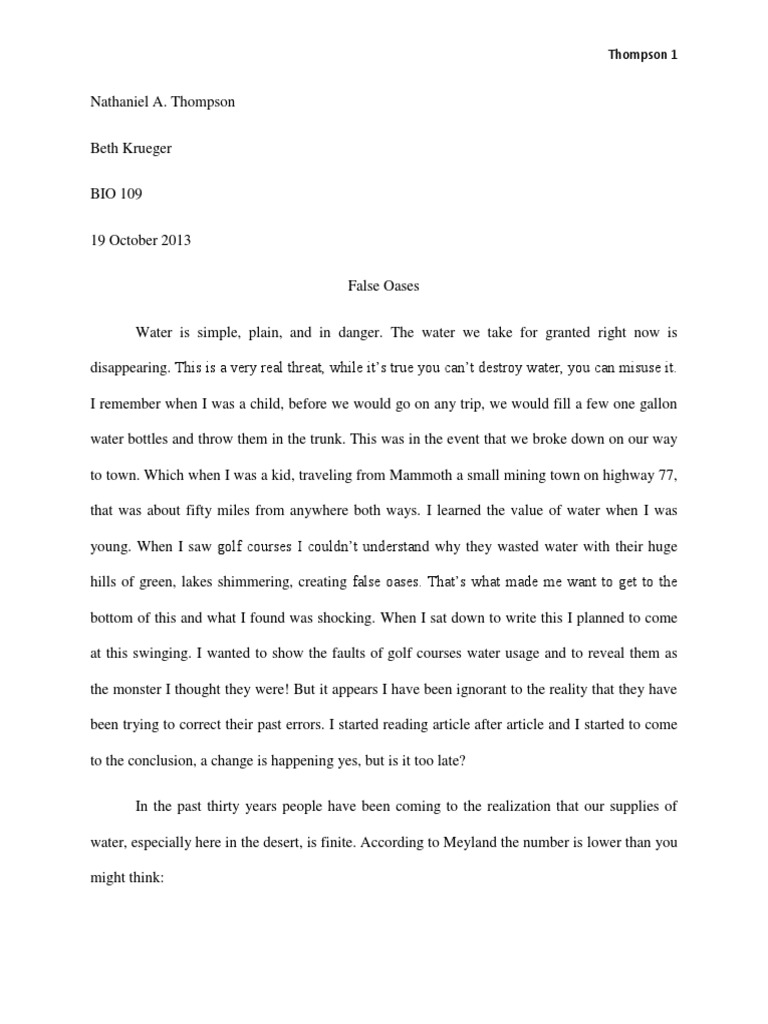 Thompson 1

Nathaniel A. Thompson

Beth Krueger

BIO 109

19 October 2013

False Oases

Water is simple, plain, and in danger. The water we take for granted right now is disappearing. This is a very real threat, while it's true you can't destroy water, you can misuse it. I remember when I was a child, before we would go on any trip, we would fill a few one gallon water bottles and throw them in the trunk. This was in the event that we broke down on our way to town. Which when I was a kid, traveling from Mammoth a small mining town on highway 77, that was about fifty miles from anywhere both ways. I learned the value of water when I was young. When I saw golf courses I couldn't understand why they wasted water with their huge hills of green, lakes shimmering, creating false oases. That's what made me want to get to the bottom of this and what I found was shocking. When I sat down to write this I planned to come at this swinging. I wanted to show the faults of golf courses water usage and to reveal them as the monster I thought they were! But it appears I have been ignorant to the reality that they have been trying to correct their past errors. I started reading article after article and I started to come to the conclusion, a change is happening yes, but is it too late?

In the past thirty years people have been coming to the realization that our supplies of water, especially here in the desert, is finite. According to Meyland the number is lower than you might think: